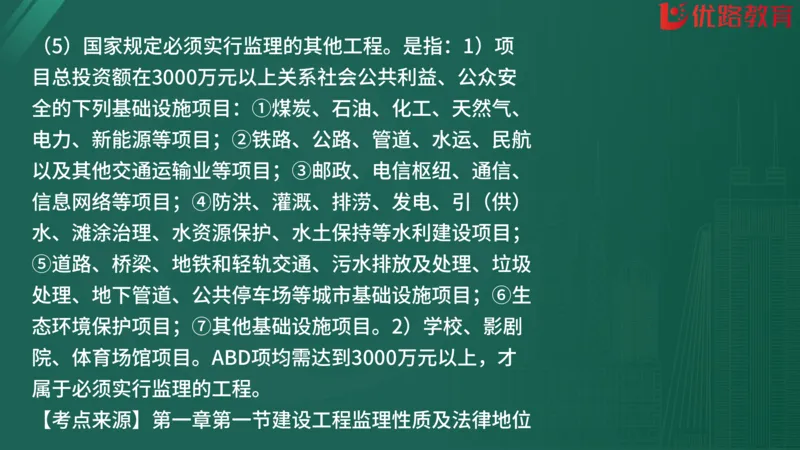 优路教育

（5）国家规定必须实行监理的其他工程。是指：1）项目总投资额在3000万元以上关系社会公共利益、公众安全的下列基础设施项目：①煤炭、石油、化工、天然气、电力、新能源等项目；②铁路、公路、管道、水运、民航以及其他交通运输业等项目；③邮政、电信枢纽、通信、信息网络等项目；④防洪、灌溉、排涝、发电、引（供）水、滩涂治理、水资源保护、水土保持等水利建设项目；⑤道路、桥梁、地铁和轻轨交通、污水排放及处理、垃圾处理、地下管道、公共停车场等城市基础设施项目；⑥生态环境保护项目；⑦其他基础设施项目。2）学校、影剧院、体育场馆项目。ABD项均需达到3000万元以上，才属于必须实行监理的工程。

【考点来源】第一章第一节建设工程监理性质及法律地位